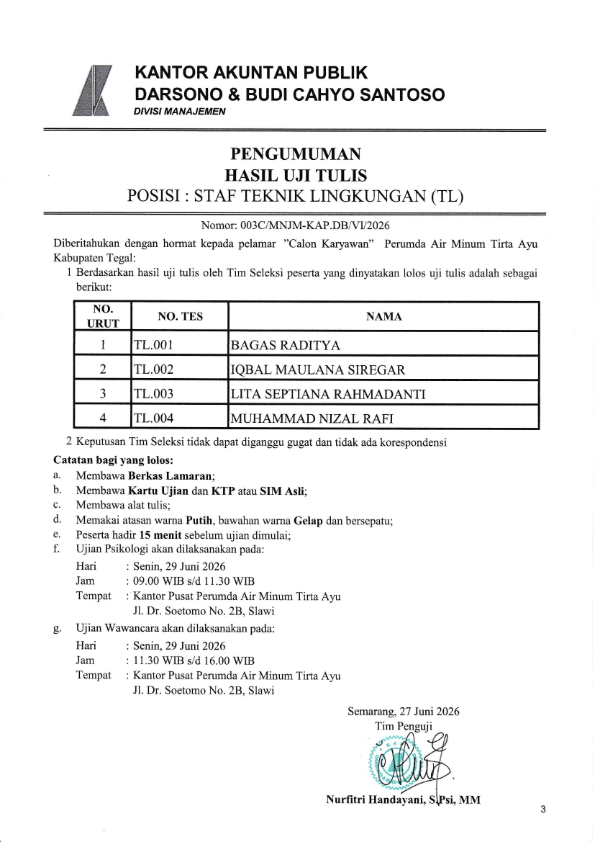 KANTOR AKUNTAN PUBLIK
DARSONO & BUDI CAHYO SANTOSO
DIVISI MANAJEMEN

PENGUMUMAN
HASIL UJI TULIS
POSISI : STAF TEKNIK LINGKUNGAN (TL)

Nomor: 003C/MNJM-KAP.DB/VI/2026

Diberitahukan dengan hormat kepada pelamar "Calon Karyawan" Perumda Air Minum Tirta Ayu Kabupaten Tegal:

1 Berdasarkan hasil uji tulis oleh Tim Seleksi peserta yang dinyatakan lolos uji tulis adalah sebagai berikut:

| NO. URUT | NO. TES | NAMA |
|---|---|---|
| 1 | TL.001 | BAGAS RADITYA |
| 2 | TL.002 | IQBAL MAULANA SIREGAR |
| 3 | TL.003 | LITA SEPTIANA RAHMADANTI |
| 4 | TL.004 | MUHAMMAD NIZAL RAFI |

2 Keputusan Tim Seleksi tidak dapat diganggu gugat dan tidak ada korespondensi

Catatan bagi yang lolos:
a. Membawa Berkas Lamaran;
b. Membawa Kartu Ujian dan KTP atau SIM Asli;
c. Membawa alat tulis;
d. Memakai atasan warna Putih, bawahan warna Gelap dan bersepatu;
e. Peserta hadir 15 menit sebelum ujian dimulai;
f. Ujian Psikologi akan dilaksanakan pada:
Hari : Senin, 29 Juni 2026
Jam : 09.00 WIB s/d 11.30 WIB
Tempat : Kantor Pusat Perumda Air Minum Tirta Ayu
Jl. Dr. Soetomo No. 2B, Slawi
g. Ujian Wawancara akan dilaksanakan pada:
Hari : Senin, 29 Juni 2026
Jam : 11.30 WIB s/d 16.00 WIB
Tempat : Kantor Pusat Perumda Air Minum Tirta Ayu
Jl. Dr. Soetomo No. 2B, Slawi

Semarang, 27 Juni 2026
Tim Penguji

Nurfitri Handayani, S.Psi, MM

3